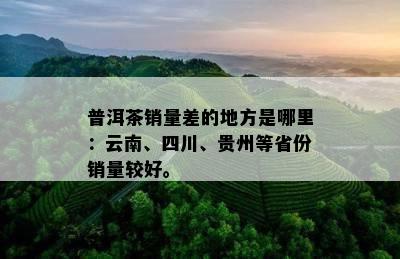 普洱茶销量差的地方是哪里：云南、四川、贵州等省份销量较好。